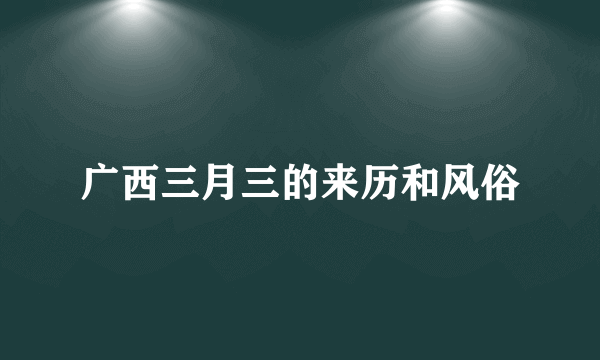 广西三月三的来历和风俗